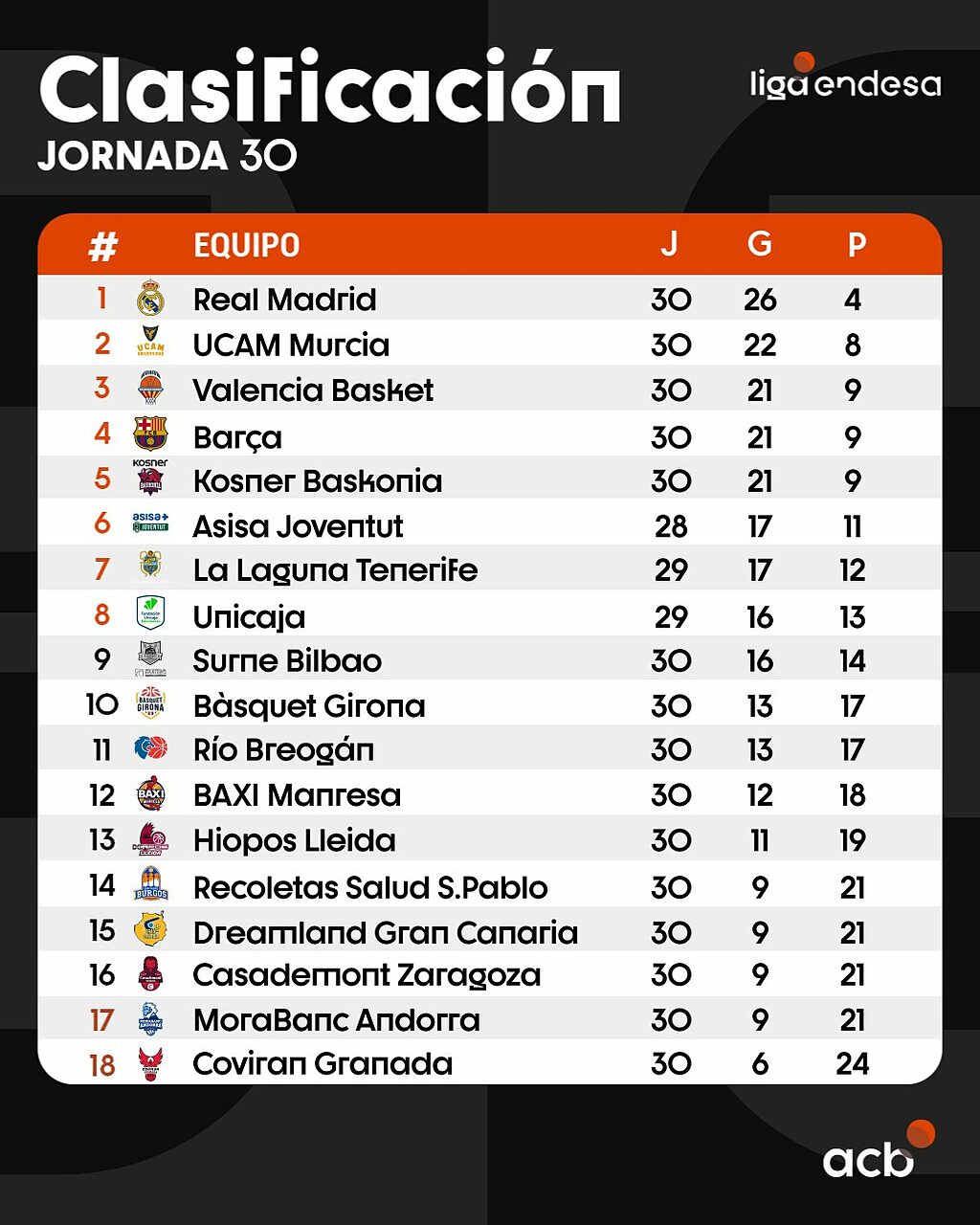 Clasificación
JORNADA 30

liga endesa

| # | EQUIPO | J | G | P |
|---|---|---|---|---|
| 1 | Real Madrid | 30 | 26 | 4 |
| 2 | UCAM Murcia | 30 | 22 | 8 |
| 3 | Valencia Basket | 30 | 21 | 9 |
| 4 | Barça | 30 | 21 | 9 |
| 5 | Kosner Baskonia | 30 | 21 | 9 |
| 6 | Asisa Joventut | 28 | 17 | 11 |
| 7 | La Laguna Tenerife | 29 | 17 | 12 |
| 8 | Unicaja | 29 | 16 | 13 |
| 9 | Surne Bilbao | 30 | 16 | 14 |
| 10 | Bàsquet Girona | 30 | 13 | 17 |
| 11 | Río Breogán | 30 | 13 | 17 |
| 12 | BAXI Manresa | 30 | 12 | 18 |
| 13 | Hiopos Lleida | 30 | 11 | 19 |
| 14 | Recoletas Salud S.Pablo | 30 | 9 | 21 |
| 15 | Dreamland Gran Canaria | 30 | 9 | 21 |
| 16 | Casademont Zaragoza | 30 | 9 | 21 |
| 17 | MoraBanc Andorra | 30 | 9 | 21 |
| 18 | Coviran Granada | 30 | 6 | 24 |

acb